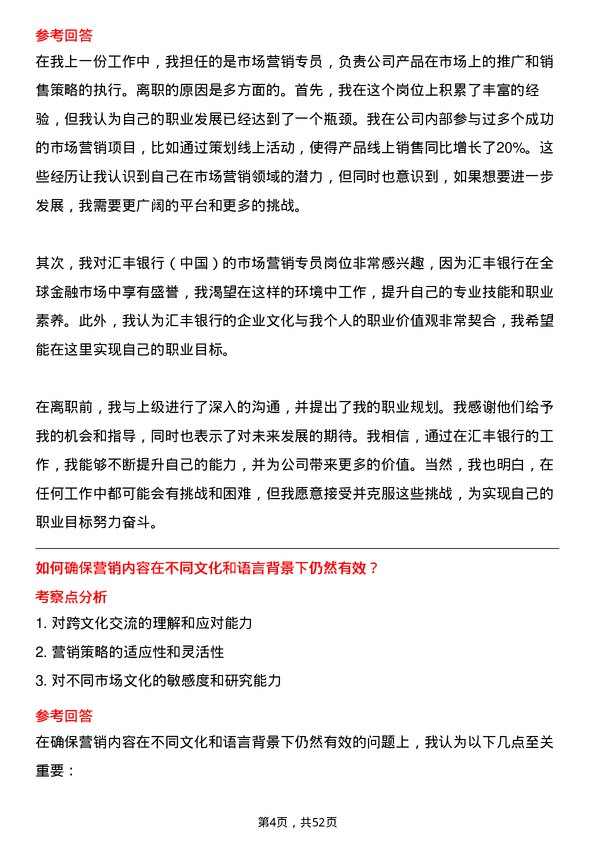 参考回答

在我上一份工作中，我担任的是市场营销专员，负责公司产品在市场上的推广和销售策略的执行。离职的原因是多方面的。首先，我在这个岗位上积累了丰富的经验，但我认为自己的职业发展已经达到了一个瓶颈。我在公司内部参与过多个成功的市场营销项目，比如通过策划线上活动，使得产品线上销售同比增长了20%。这些经历让我认识到自己在市场营销领域的潜力，但同时也意识到，如果想要进一步发展，我需要更广阔的平台和更多的挑战。

其次，我对汇丰银行（中国）的市场营销专员岗位非常感兴趣，因为汇丰银行在全球金融市场中享有盛誉，我渴望在这样的环境中工作，提升自己的专业技能和职业素养。此外，我认为汇丰银行的企业文化与我个人的职业价值观非常契合，我希望能在这里实现自己的职业目标。

在离职前，我与上级进行了深入的沟通，并提出了我的职业规划。我感谢他们给予我的机会和指导，同时也表示了对未来发展的期待。我相信，通过在汇丰银行的工作，我能够不断提升自己的能力，并为公司带来更多的价值。当然，我也明白，在任何工作中都可能会有挑战和困难，但我愿意接受并克服这些挑战，为实现自己的职业目标努力奋斗。

如何确保营销内容在不同文化和语言背景下仍然有效？

考察点分析

1. 对跨文化交流的理解和应对能力
2. 营销策略的适应性和灵活性
3. 对不同市场文化的敏感度和研究能力

参考回答

在确保营销内容在不同文化和语言背景下仍然有效的问题上，我认为以下几点至关重要：

第4页，共52页